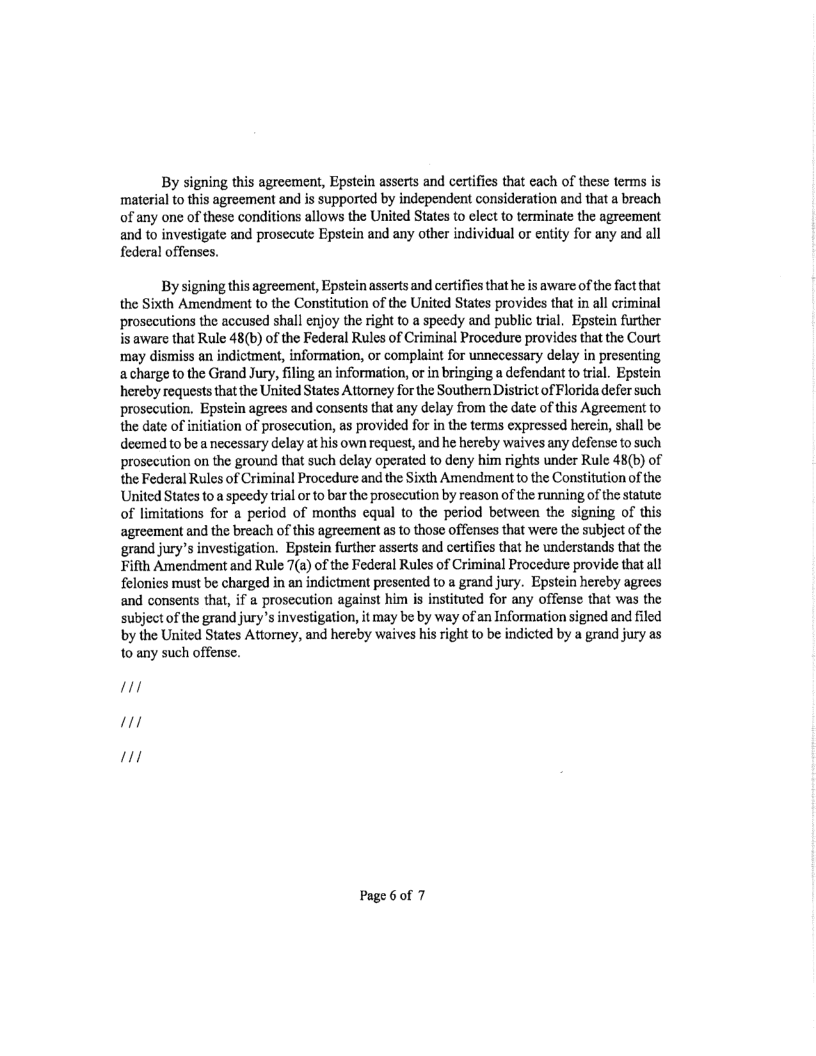 By signing this agreement, Epstein asserts and certifies that each of these terms is material to this agreement and is supported by independent consideration and that a breach of any one of these conditions allows the United States to elect to terminate the agreement and to investigate and prosecute Epstein and any other individual or entity for any and all federal offenses.

By signing this agreement, Epstein asserts and certifies that he is aware of the fact that the Sixth Amendment to the Constitution of the United States provides that in all criminal prosecutions the accused shall enjoy the right to a speedy and public trial. Epstein further is aware that Rule 48(b) of the Federal Rules of Criminal Procedure provides that the Court may dismiss an indictment, information, or complaint for unnecessary delay in presenting a charge to the Grand Jury, filing an information, or in bringing a defendant to trial. Epstein hereby requests that the United States Attorney for the Southern District of Florida defer such prosecution. Epstein agrees and consents that any delay from the date of this Agreement to the date of initiation of prosecution, as provided for in the terms expressed herein, shall be deemed to be a necessary delay at his own request, and he hereby waives any defense to such prosecution on the ground that such delay operated to deny him rights under Rule 48(b) of the Federal Rules of Criminal Procedure and the Sixth Amendment to the Constitution of the United States to a speedy trial or to bar the prosecution by reason of the running of the statute of limitations for a period of months equal to the period between the signing of this agreement and the breach of this agreement as to those offenses that were the subject of the grand jury's investigation. Epstein further asserts and certifies that he understands that the Fifth Amendment and Rule 7(a) of the Federal Rules of Criminal Procedure provide that all felonies must be charged in an indictment presented to a grand jury. Epstein hereby agrees and consents that, if a prosecution against him is instituted for any offense that was the subject of the grand jury's investigation, it may be by way of an Information signed and filed by the United States Attorney, and hereby waives his right to be indicted by a grand jury as to any such offense.

///

///

///

Page 6 of 7